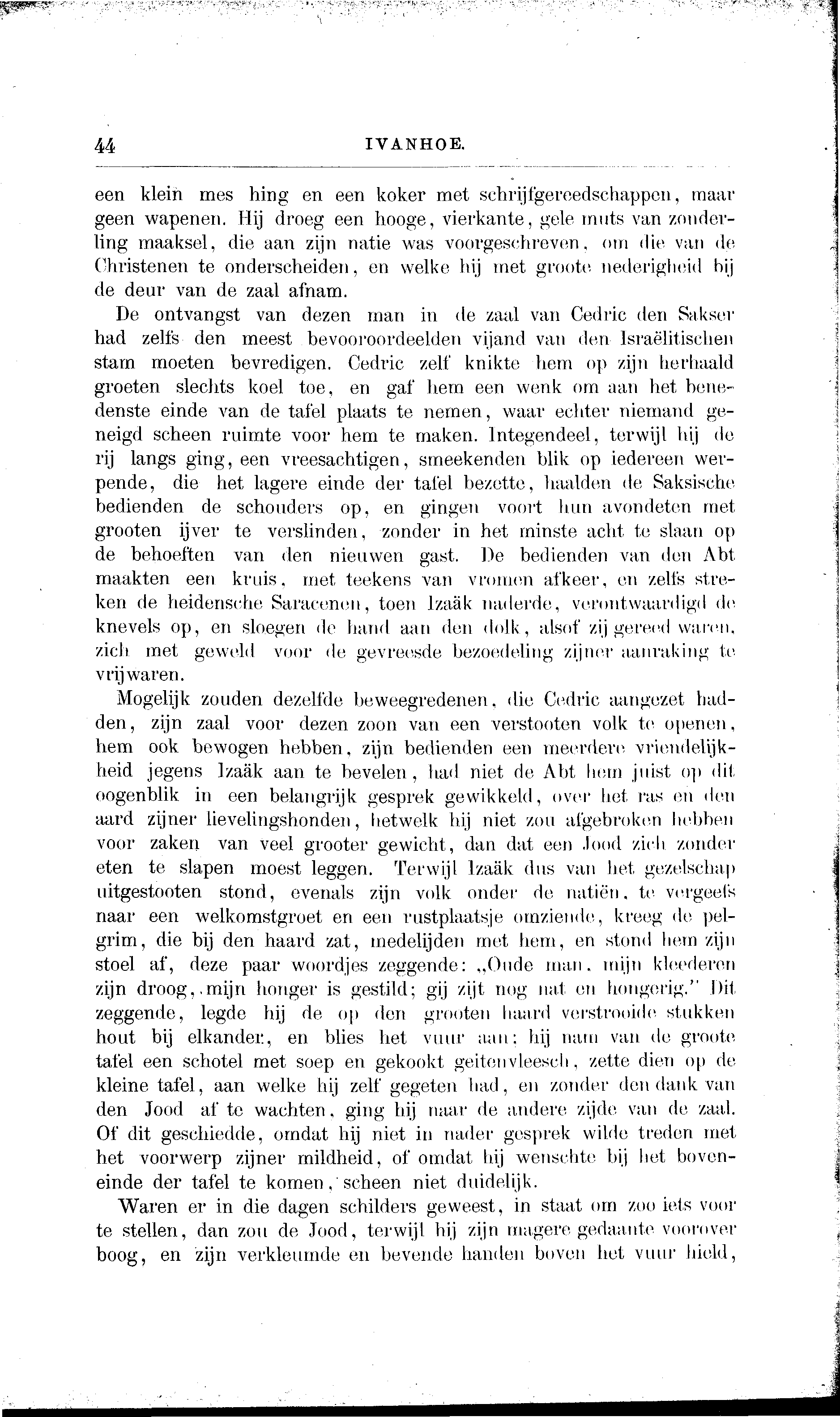 44 IVANHOE.

een klein mes hing en een koker met schrijfgereedschappen, maar geen wapenen. Hij droeg een hooge, vierkante, gele muts van zonderling maaksel, die aan zijn natie was voorgeschreven, om die van de Christenen te onderscheiden, en welke hij met groote nederigheid bij de deur van de zaal afnam.

De ontvangst van dezen man in de zaal van Cedric den Sakser had zelfs den meest bevooroordeelden vijand van den Israëlitischen stam moeten bevredigen. Cedric zelf knikte hem op zijn herhaald groeten slechts koel toe, en gaf hem een wenk om aan het benedenste einde van de tafel plaats te nemen, waar echter niemand geneigd scheen ruimte voor hem te maken. Integendeel, terwijl hij de rij langs ging, een vreesachtigen, smeekenden blik op iedereen werpende, die het lagere einde der tafel bezette, haalden de Saksische bedienden de schouders op, en gingen voort hun avondeten met grooten ijver te verslinden, zonder in het minste acht te slaan op de behoeften van den nieuwen gast. De bedienden van den Abt maakten een kruis, met teekens van vromen afkeer, en zelfs streken de heidensche Saracenen, toen Izaäk naderde, verontwaardigd de knevels op, en sloegen de hand aan den dolk, alsof zij gereed waren, zich met geweld voor de gevreesde bezoedeling zijner aanraking te vrijwaren.

Mogelijk zouden dezelfde beweegredenen, die Cedric aangezet hadden, zijn zaal voor dezen zoon van een verstooten volk te openen, hem ook bewogen hebben, zijn bedienden een meerdere vriendelijkheid jegens Izaäk aan te bevelen, had niet de Abt hem juist op dit oogenblik in een belangrijk gesprek gewikkeld, over het ras en den aard zijner lievelingshonden, hetwelk hij niet zou afgebroken hebben voor zaken van veel grooter gewicht, dan dat een Jood zich zonder eten te slapen moest leggen. Terwijl Izaäk dus van het gezelschap uitgestooten stond, evenals zijn volk onder de natiën, te vergeefs naar een welkomstgroet en een rustplaatsje omziende, kreeg de pelgrim, die bij den haard zat, medelijden met hem, en stond hem zijn stoel af, deze paar woordjes zeggende: „Oude man, mijn kleederen zijn droog, mijn honger is gestild; gij zijt nog nat en hongerig." Dit zeggende, legde hij de op den grooten haard verstrooide stukken hout bij elkander, en blies het vuur aan; hij nam van de groote tafel een schotel met soep en gekookt geitenvleesch, zette dien op de kleine tafel, aan welke hij zelf gegeten had, en zonder den dank van den Jood af te wachten, ging hij naar de andere zijde van de zaal. Of dit geschiedde, omdat hij niet in nader gesprek wilde treden met het voorwerp zijner mildheid, of omdat hij wenschte bij het boveneinde der tafel te komen, scheen niet duidelijk.

Waren er in die dagen schilders geweest, in staat om zoo iets voor te stellen, dan zou de Jood, terwijl hij zijn magere gedaante voorover boog, en zijn verkleumde en bevende handen boven het vuur hield,